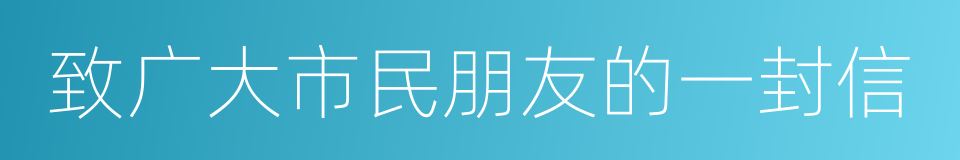 致广大市民朋友的一封信